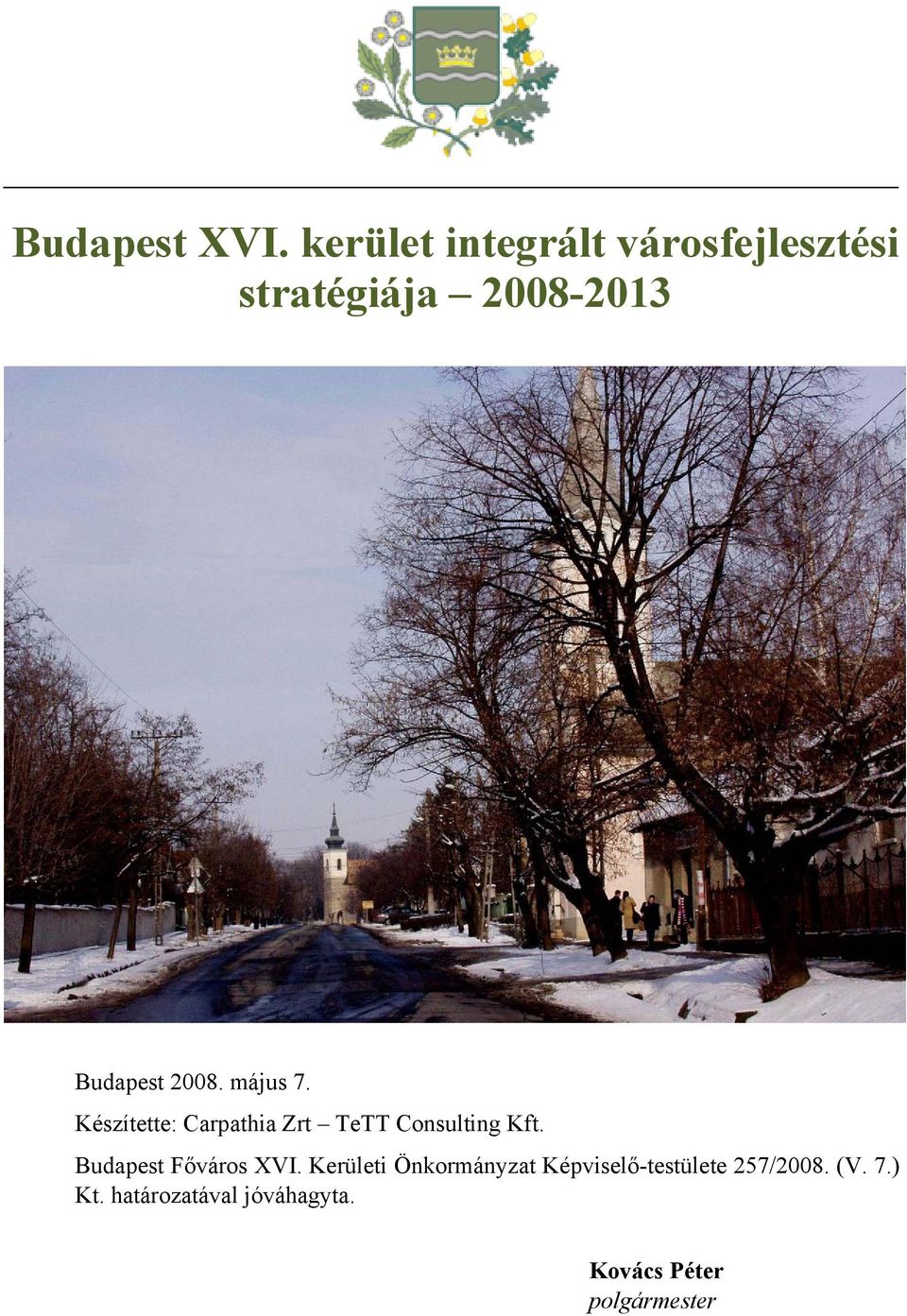 Budapest XVI. kerület integrált városfejlesztési stratégiája – 2008-2013

Budapest 2008. május 7.

Készítette: Carpathia Zrt – TeTT Consulting Kft.

Budapest Főváros XVI. Kerületi Önkormányzat Képviselő-testülete 257/2008. (V. 7.) Kt. határozatával jóváhagyta.

Kovács Péter
polgármester